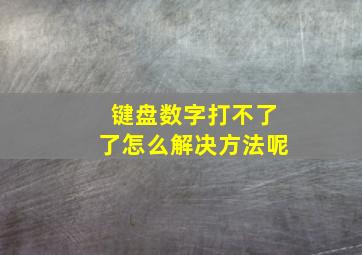 键盘数字打不了了怎么解决方法呢